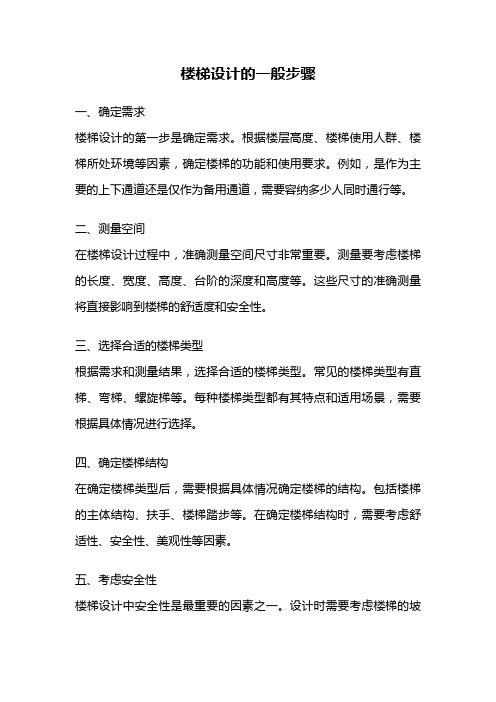 楼梯设计的一般步骤

一、确定需求

楼梯设计的第一步是确定需求。根据楼层高度、楼梯使用人群、楼梯所处环境等因素，确定楼梯的功能和使用要求。例如，是作为主要的上下通道还是仅作为备用通道，需要容纳多少人同时通行等。

二、测量空间

在楼梯设计过程中，准确测量空间尺寸非常重要。测量要考虑楼梯的长度、宽度、高度、台阶的深度和高度等。这些尺寸的准确测量将直接影响到楼梯的舒适度和安全性。

三、选择合适的楼梯类型

根据需求和测量结果，选择合适的楼梯类型。常见的楼梯类型有直梯、弯梯、螺旋梯等。每种楼梯类型都有其特点和适用场景，需要根据具体情况进行选择。

四、确定楼梯结构

在确定楼梯类型后，需要根据具体情况确定楼梯的结构。包括楼梯的主体结构、扶手、楼梯踏步等。在确定楼梯结构时，需要考虑舒适性、安全性、美观性等因素。

五、考虑安全性

楼梯设计中安全性是最重要的因素之一。设计时需要考虑楼梯的坡